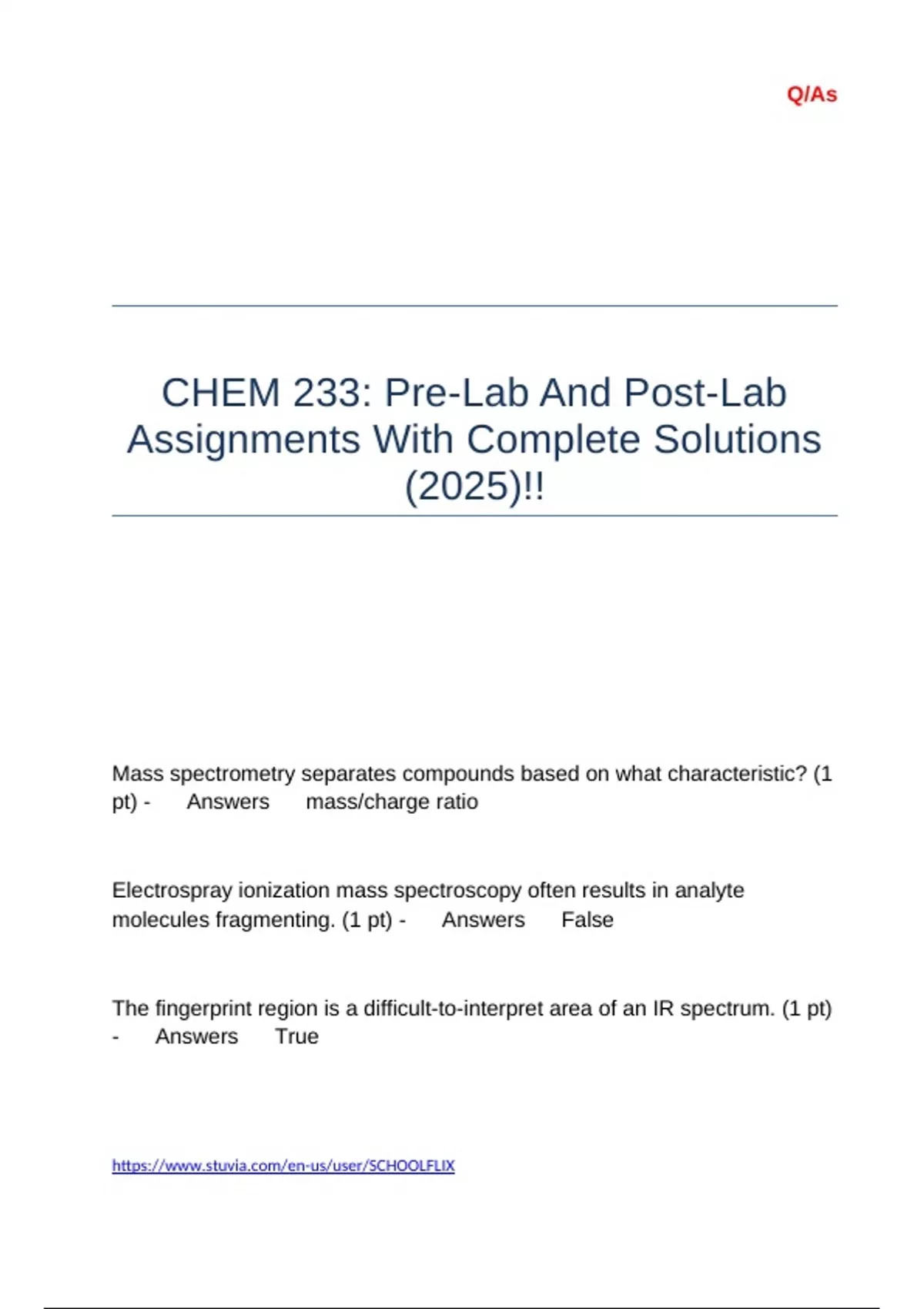 Q/As

CHEM 233: Pre-Lab And Post-Lab Assignments With Complete Solutions (2025)!!

Mass spectrometry separates compounds based on what characteristic? (1 pt) - Answers mass/charge ratio

Electrospray ionization mass spectroscopy often results in analyte molecules fragmenting. (1 pt) - Answers False

The fingerprint region is a difficult-to-interpret area of an IR spectrum. (1 pt) - Answers True

https://www.stuvia.com/en-us/user/SCHOOLFLIX